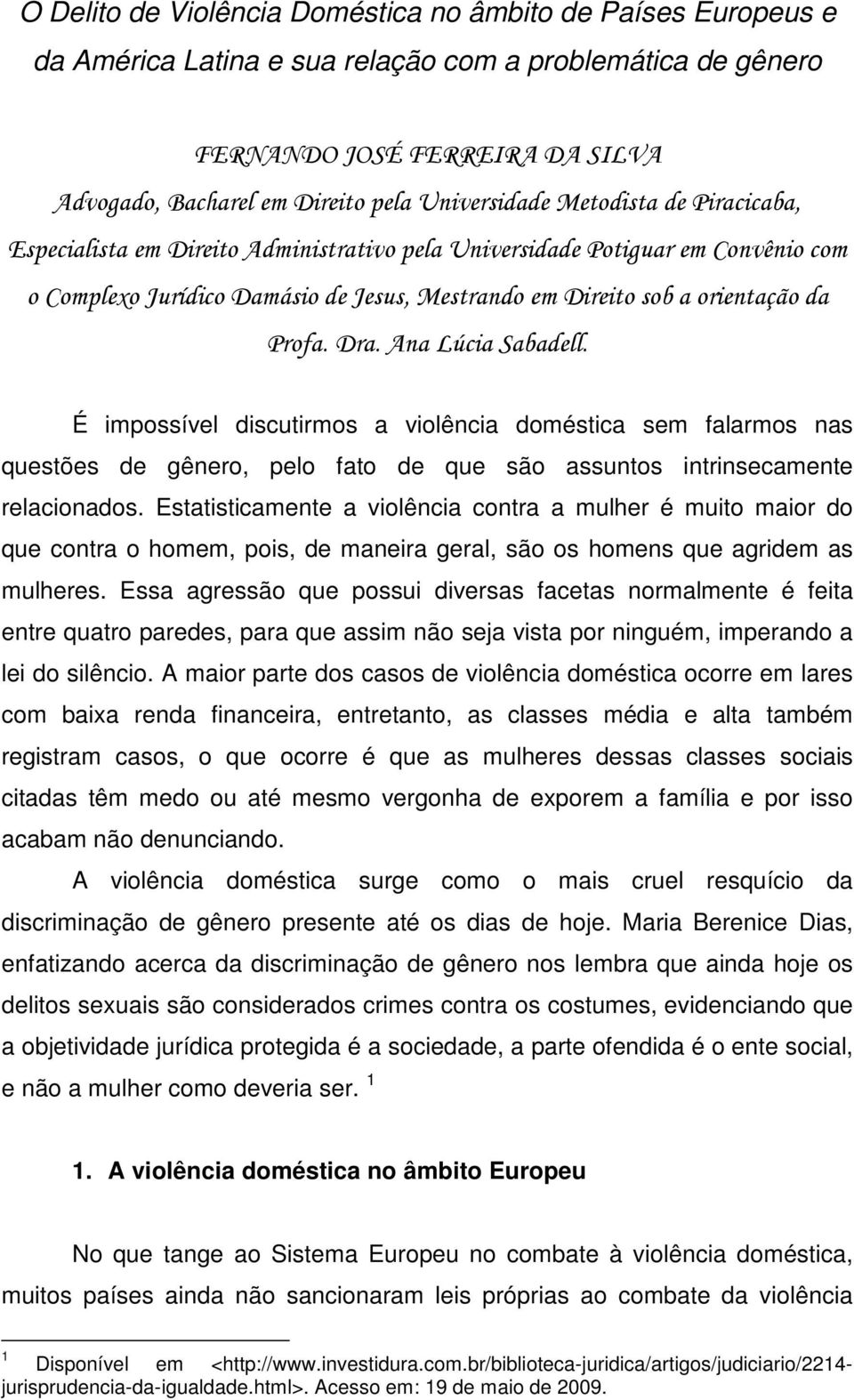 O Delito de Violência Doméstica no âmbito de Países Europeus e da América Latina e sua relação com a problemática de gênero

FERNANDO JOSÉ FERREIRA DA SILVA
Advogado, Bacharel em Direito pela Universidade Metodista de Piracicaba, Especialista em Direito Administrativo pela Universidade Potiguar em Convênio com o Complexo Jurídico Damásio de Jesus, Mestrando em Direito sob a orientação da Profa. Dra. Ana Lúcia Sabadell.

É impossível discutirmos a violência doméstica sem falarmos nas questões de gênero, pelo fato de que são assuntos intrinsecamente relacionados. Estatisticamente a violência contra a mulher é muito maior do que contra o homem, pois, de maneira geral, são os homens que agridem as mulheres. Essa agressão que possui diversas facetas normalmente é feita entre quatro paredes, para que assim não seja vista por ninguém, imperando a lei do silêncio. A maior parte dos casos de violência doméstica ocorre em lares com baixa renda financeira, entretanto, as classes média e alta também registram casos, o que ocorre é que as mulheres dessas classes sociais citadas têm medo ou até mesmo vergonha de exporem a família e por isso acabam não denunciando.

A violência doméstica surge como o mais cruel resquício da discriminação de gênero presente até os dias de hoje. Maria Berenice Dias, enfatizando acerca da discriminação de gênero nos lembra que ainda hoje os delitos sexuais são considerados crimes contra os costumes, evidenciando que a objetividade jurídica protegida é a sociedade, a parte ofendida é o ente social, e não a mulher como deveria ser. $^1$

1. A violência doméstica no âmbito Europeu

No que tange ao Sistema Europeu no combate à violência doméstica, muitos países ainda não sancionaram leis próprias ao combate da violência

$^1$ Disponível em <http://www.investidura.com.br/biblioteca-juridica/artigos/judiciario/2214-jurisprudencia-da-igualdade.html>. Acesso em: 19 de maio de 2009.